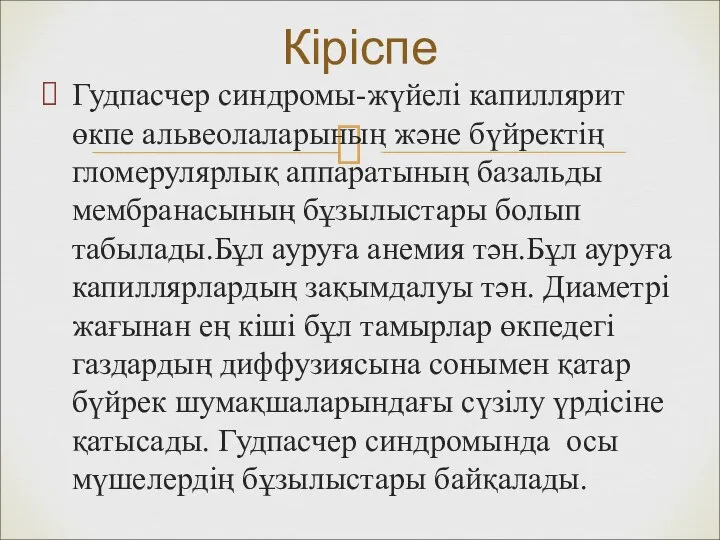 Кіріспе

Гудпасчер синдромы-жүйелі капиллярит өкпе альвеолаларының және бүйректің гломерулярлық аппаратының базальды мембранасының бұзылыстары болып табылады.Бұл ауруға анемия тән.Бұл ауруға капиллярлардың зақымдалуы тән. Диаметрі жағынан ең кіші бұл тамырлар өкпедегі газдардың диффузиясына сонымен қатар бүйрек шумақшаларындағы сүзілу үрдісіне қатысады. Гудпасчер синдромында осы мүшелердің бұзылыстары байқалады.